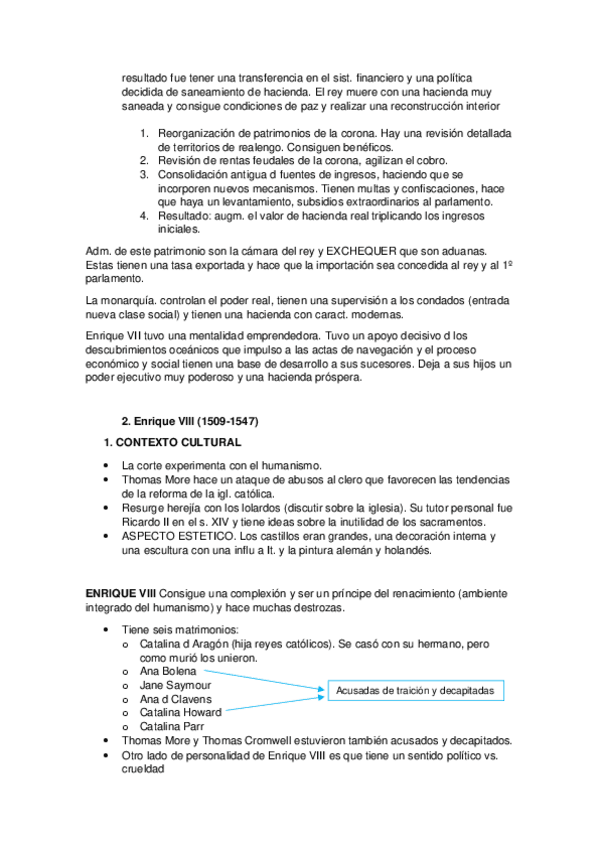 resultado fue tener una transferencia en el sist. financiero y una política decidida de saneamiento de hacienda. El rey muere con una hacienda muy saneada y consigue condiciones de paz y realizar una reconstrucción interior

1. Reorganización de patrimonios de la corona. Hay una revisión detallada de territorios de realengo. Consiguen benéficos.
2. Revisión de rentas feudales de la corona, agilizan el cobro.
3. Consolidación antigua d fuentes de ingresos, haciendo que se incorporen nuevos mecanismos. Tienen multas y confiscaciones, hace que haya un levantamiento, subsidios extraordinarios al parlamento.
4. Resultado: augm. el valor de hacienda real triplicando los ingresos iniciales.

Adm. de este patrimonio son la cámara del rey y EXCHEQUER que son aduanas. Estas tienen una tasa exportada y hace que la importación sea concedida al rey y al 1º parlamento.

La monarquía. controlan el poder real, tienen una supervisión a los condados (entrada nueva clase social) y tienen una hacienda con caract. modernas.

Enrique VII tuvo una mentalidad emprendedora. Tuvo un apoyo decisivo d los descubrimientos oceánicos que impulso a las actas de navegación y el proceso económico y social tienen una base de desarrollo a sus sucesores. Deja a sus hijos un poder ejecutivo muy poderoso y una hacienda próspera.

2. Enrique VIII (1509-1547)

1. CONTEXTO CULTURAL

• La corte experimenta con el humanismo.
• Thomas More hace un ataque de abusos al clero que favorecen las tendencias de la reforma de la igl. católica.
• Resurge herejía con los lolardos (discutir sobre la iglesia). Su tutor personal fue Ricardo II en el s. XIV y tiene ideas sobre la inutilidad de los sacramentos.
• ASPECTO ESTETICO. Los castillos eran grandes, una decoración interna y una escultura con una influ a It. y la pintura alemán y holandés.

ENRIQUE VIII Consigue una complexión y ser un príncipe del renacimiento (ambiente integrado del humanismo) y hace muchas destrozas.

• Tiene seis matrimonios:
 o Catalina d Aragón (hija reyes católicos). Se casó con su hermano, pero como murió los unieron.
 o Ana Bolena
 o Jane Saymour
 o Ana d Clavens
 o Catalina Howard
 o Catalina Parr

Acusadas de traición y decapitadas

• Thomas More y Thomas Cromwell estuvieron también acusados y decapitados.
• Otro lado de personalidad de Enrique VIII es que tiene un sentido político vs. crueldad